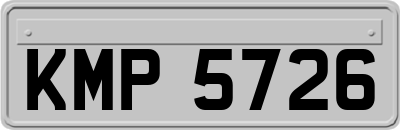 KMP 5726